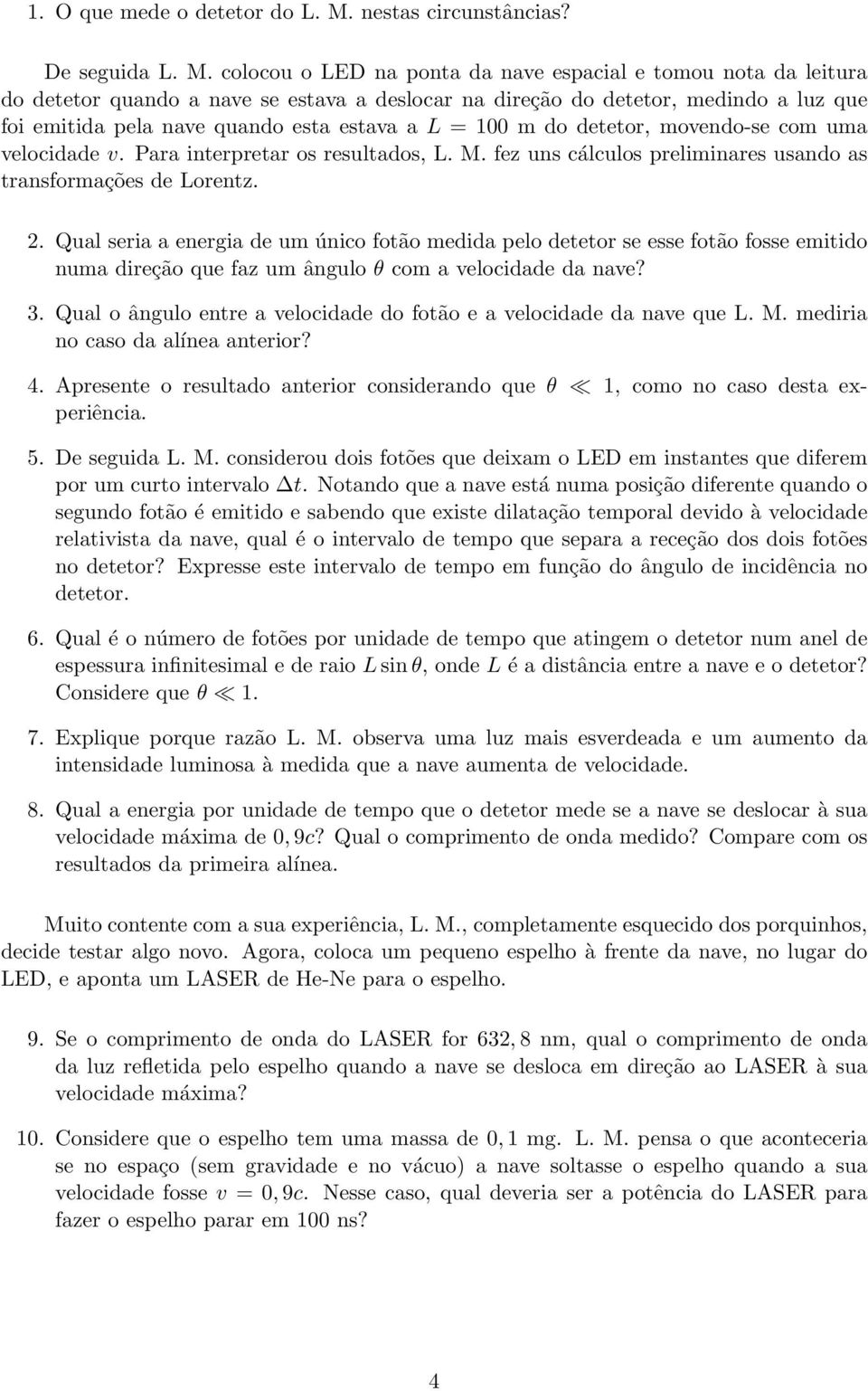 1. O que mede o detetor do L. M. nestas circunstâncias?

De seguida L. M. colocou o LED na ponta da nave espacial e tomou nota da leitura do detetor quando a nave se estava a deslocar na direção do detetor, medindo a luz que foi emitida pela nave quando esta estava a $L = 100$ m do detetor, movendo-se com uma velocidade $v$. Para interpretar os resultados, L. M. fez uns cálculos preliminares usando as transformações de Lorentz.

2. Qual seria a energia de um único fotão medida pelo detetor se esse fotão fosse emitido numa direção que faz um ângulo $\theta$ com a velocidade da nave?

3. Qual o ângulo entre a velocidade do fotão e a velocidade da nave que L. M. mediria no caso da alínea anterior?

4. Apresente o resultado anterior considerando que $\theta \ll 1$, como no caso desta experiência.

5. De seguida L. M. considerou dois fotões que deixam o LED em instantes que diferem por um curto intervalo $\Delta t$. Notando que a nave está numa posição diferente quando o segundo fotão é emitido e sabendo que existe dilatação temporal devido à velocidade relativista da nave, qual é o intervalo de tempo que separa a receção dos dois fotões no detetor? Expresse este intervalo de tempo em função do ângulo de incidência no detetor.

6. Qual é o número de fotões por unidade de tempo que atingem o detetor num anel de espessura infinitesimal e de raio $L \sin\theta$, onde $L$ é a distância entre a nave e o detetor? Considere que $\theta \ll 1$.

7. Explique porque razão L. M. observa uma luz mais esverdeada e um aumento da intensidade luminosa à medida que a nave aumenta de velocidade.

8. Qual a energia por unidade de tempo que o detetor mede se a nave se deslocar à sua velocidade máxima de $0,9c$? Qual o comprimento de onda medido? Compare com os resultados da primeira alínea.

Muito contente com a sua experiência, L. M., completamente esquecido dos porquinhos, decide testar algo novo. Agora, coloca um pequeno espelho à frente da nave, no lugar do LED, e aponta um LASER de He-Ne para o espelho.

9. Se o comprimento de onda do LASER for $632,8$ nm, qual o comprimento de onda da luz refletida pelo espelho quando a nave se desloca em direção ao LASER à sua velocidade máxima?

10. Considere que o espelho tem uma massa de $0,1$ mg. L. M. pensa o que aconteceria se no espaço (sem gravidade e no vácuo) a nave soltasse o espelho quando a sua velocidade fosse $v = 0,9c$. Nesse caso, qual deveria ser a potência do LASER para fazer o espelho parar em 100 ns?

4